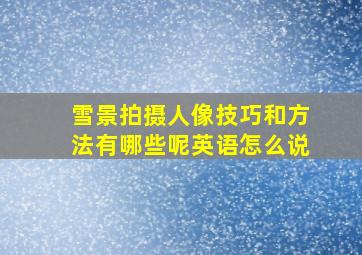 雪景拍摄人像技巧和方法有哪些呢英语怎么说